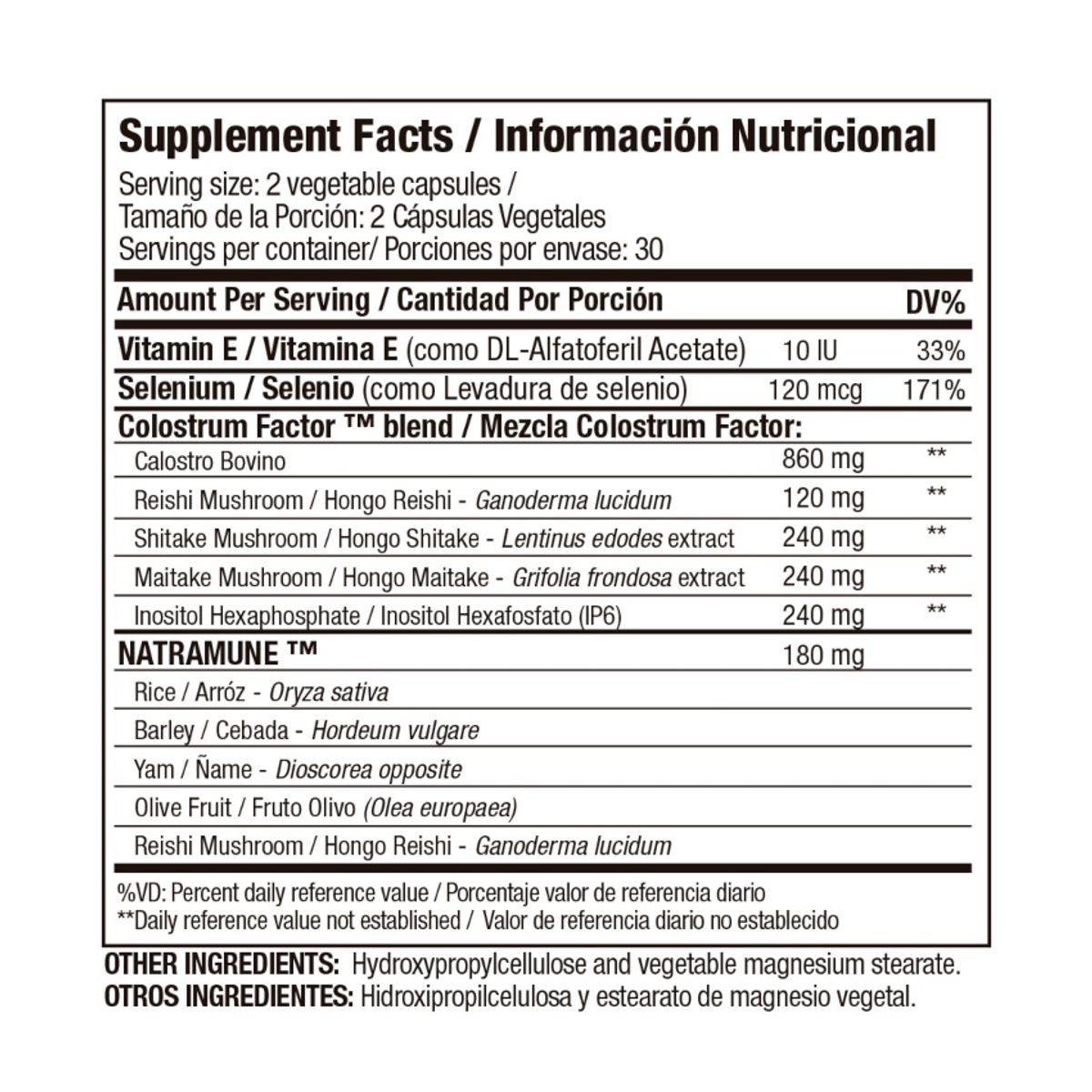 Supplement Facts / Información Nutricional

Serving size: 2 vegetable capsules / Tamaño de la Porción: 2 Cápsulas Vegetales
Servings per container/ Porciones por envase: 30

| Amount Per Serving / Cantidad Por Porción | | DV% |
|---|---|---|
| Vitamin E / Vitamina E (como DL-Alfatoferil Acetate) | 10 IU | 33% |
| Selenium / Selenio (como Levadura de selenio) | 120 mcg | 171% |
| Colostrum Factor ™ blend / Mezcla Colostrum Factor: | | |
| Calostro Bovino | 860 mg | ** |
| Reishi Mushroom / Hongo Reishi - Ganoderma lucidum | 120 mg | ** |
| Shitake Mushroom / Hongo Shitake - Lentinus edodes extract | 240 mg | ** |
| Maitake Mushroom / Hongo Maitake - Grifolia frondosa extract | 240 mg | ** |
| Inositol Hexaphosphate / Inositol Hexafosfato (IP6) | 240 mg | ** |
| NATRAMUNE ™ | 180 mg | |
| Rice / Arróz - Oryza sativa | | |
| Barley / Cebada - Hordeum vulgare | | |
| Yam / Ñame - Dioscorea opposite | | |
| Olive Fruit / Fruto Olivo (Olea europaea) | | |
| Reishi Mushroom / Hongo Reishi - Ganoderma lucidum | | |

%VD: Percent daily reference value / Porcentaje valor de referencia diario
**Daily reference value not established / Valor de referencia diario no establecido

OTHER INGREDIENTS: Hydroxypropylcellulose and vegetable magnesium stearate.
OTROS INGREDIENTES: Hidroxipropilcelulosa y estearato de magnesio vegetal.